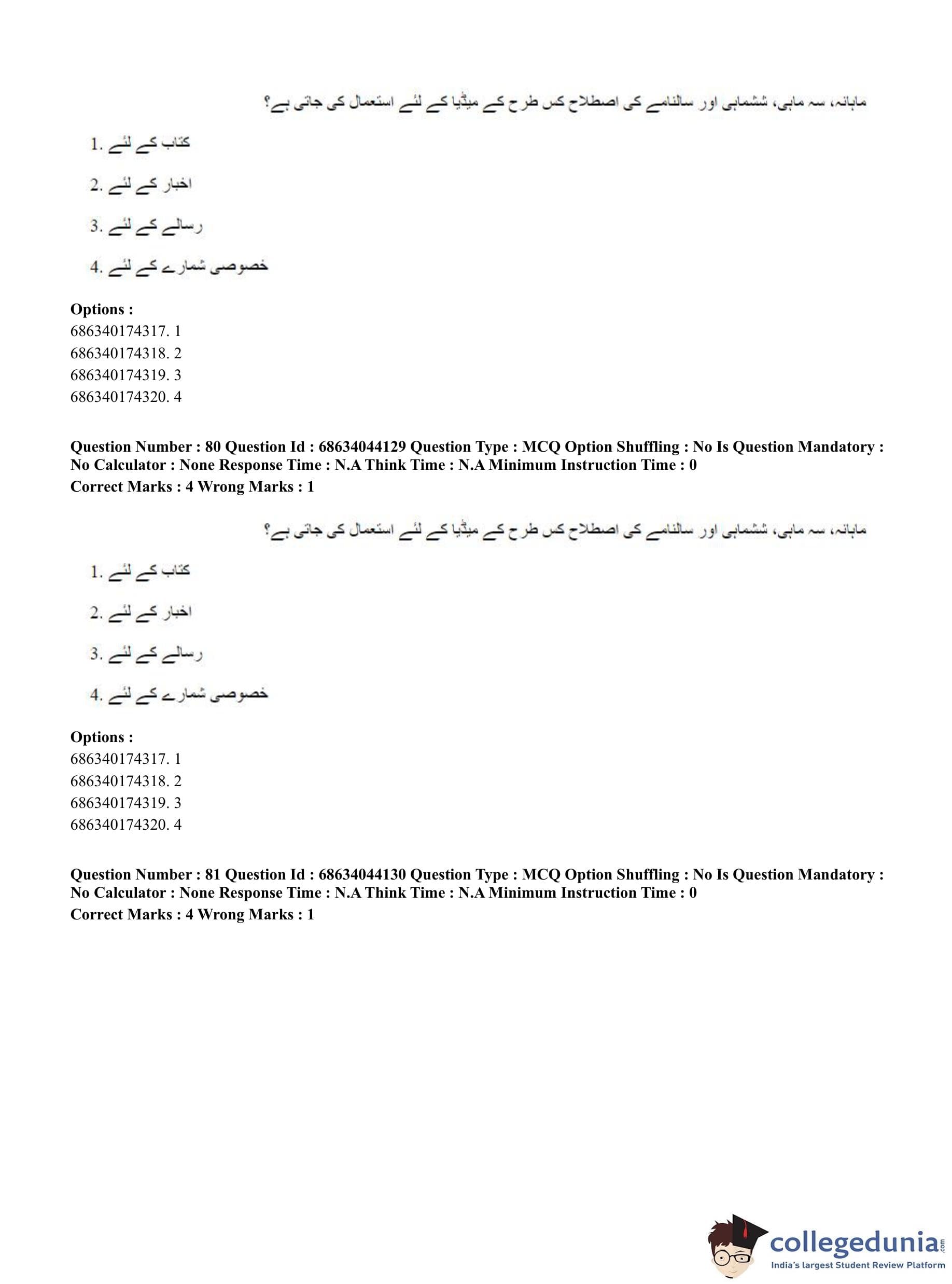 ماہانہ، سہ ماہی، ششماہی اور سالنامے کی اصطلاح کس طرح کے میڈیا کے لئے استعمال کی جاتی ہے؟

1. کتاب کے لئے

2. اخبار کے لئے

3. رسالے کے لئے

4. خصوصی شمارے کے لئے

**Options :**
686340174317. 1
686340174318. 2
686340174319. 3
686340174320. 4

**Question Number : 80 Question Id : 68634044129 Question Type : MCQ Option Shuffling : No Is Question Mandatory : No Calculator : None Response Time : N.A Think Time : N.A Minimum Instruction Time : 0**
**Correct Marks : 4 Wrong Marks : 1**

ماہانہ، سہ ماہی، ششماہی اور سالنامے کی اصطلاح کس طرح کے میڈیا کے لئے استعمال کی جاتی ہے؟

1. کتاب کے لئے

2. اخبار کے لئے

3. رسالے کے لئے

4. خصوصی شمارے کے لئے

**Options :**
686340174317. 1
686340174318. 2
686340174319. 3
686340174320. 4

**Question Number : 81 Question Id : 68634044130 Question Type : MCQ Option Shuffling : No Is Question Mandatory : No Calculator : None Response Time : N.A Think Time : N.A Minimum Instruction Time : 0**
**Correct Marks : 4 Wrong Marks : 1**

collegedunia.com
India's largest Student Review Platform